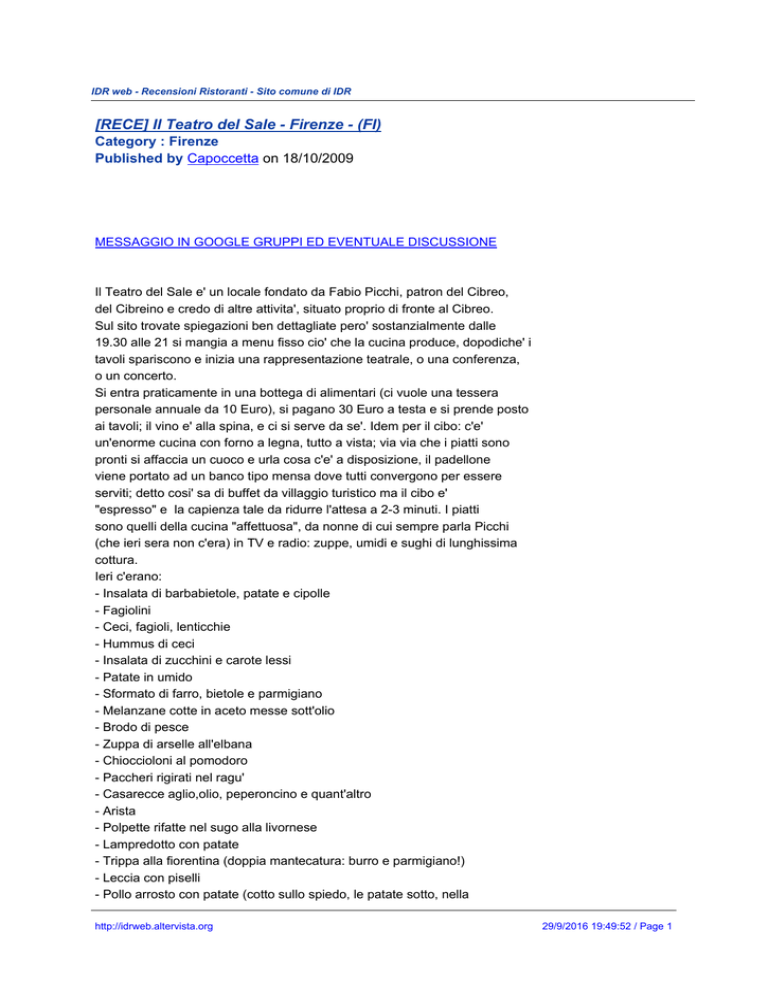 IDR web - Recensioni Ristoranti - Sito comune di IDR

[RECE] Il Teatro del Sale - Firenze - (FI)
Category : Firenze
Published by Capoccetta on 18/10/2009

MESSAGGIO IN GOOGLE GRUPPI ED EVENTUALE DISCUSSIONE

Il Teatro del Sale e' un locale fondato da Fabio Picchi, patron del Cibreo, del Cibreino e credo di altre attivita', situato proprio di fronte al Cibreo.
Sul sito trovate spiegazioni ben dettagliate pero' sostanzialmente dalle 19.30 alle 21 si mangia a menu fisso cio' che la cucina produce, dopodiche' i tavoli spariscono e inizia una rappresentazione teatrale, o una conferenza, o un concerto.
Si entra praticamente in una bottega di alimentari (ci vuole una tessera personale annuale da 10 Euro), si pagano 30 Euro a testa e si prende posto ai tavoli; il vino e' alla spina, e ci si serve da se'. Idem per il cibo: c'e' un'enorme cucina con forno a legna, tutto a vista; via via che i piatti sono pronti si affaccia un cuoco e urla cosa c'e' a disposizione, il padellone viene portato ad un banco tipo mensa dove tutti convergono per essere serviti; detto cosi' sa di buffet da villaggio turistico ma il cibo e' "espresso" e la capienza tale da ridurre l'attesa a 2-3 minuti. I piatti sono quelli della cucina "affettuosa", da nonne di cui sempre parla Picchi (che ieri sera non c'era) in TV e radio: zuppe, umidi e sughi di lunghissima cottura.
Ieri c'erano:
- Insalata di barbabietole, patate e cipolle
- Fagiolini
- Ceci, fagioli, lenticchie
- Hummus di ceci
- Insalata di zucchini e carote lessi
- Patate in umido
- Sformato di farro, bietole e parmigiano
- Melanzane cotte in aceto messe sott'olio
- Brodo di pesce
- Zuppa di arselle all'elbana
- Chioccioloni al pomodoro
- Paccheri rigirati nel ragu'
- Casarecce aglio,olio, peperoncino e quant'altro
- Arista
- Polpette rifatte nel sugo alla livornese
- Lampredotto con patate
- Trippa alla fiorentina (doppia mantecatura: burro e parmigiano!)
- Leccia con piselli
- Pollo arrosto con patate (cotto sullo spiedo, le patate sotto, nella

http://idrweb.altervista.org 29/9/2016 19:49:52 / Page 1